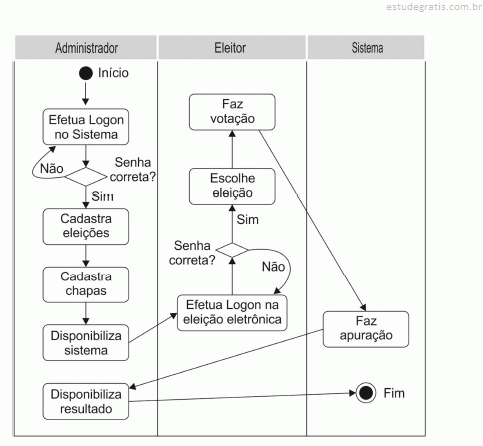 estudegratis.com.br

Administrador

Eleitor

Sistema

Início

Efetua Logon no Sistema

Não

Senha correta?

Sim

Cadastra eleições

Cadastra chapas

Disponibiliza sistema

Disponibiliza resultado

Faz votação

Escolhe eleição

Sim

Senha correta?

Não

Efetua Logon na eleição eletrônica

Faz apuração

Fim